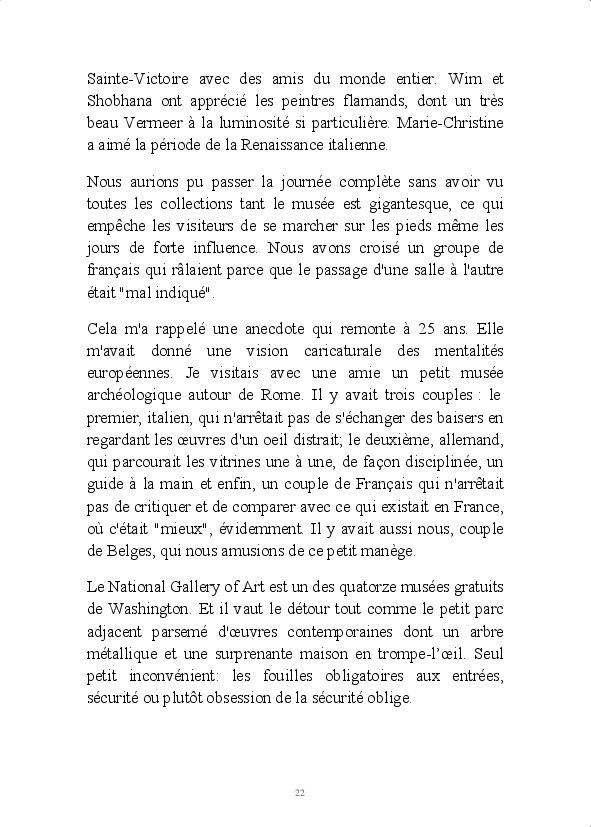 Sainte-Victoire avec des amis du monde entier. Wim et Shobhana ont apprécié les peintres flamands, dont un très beau Vermeer à la luminosité si particulière. Marie-Christine a aimé la période de la Renaissance italienne.

Nous aurions pu passer la journée complète sans avoir vu toutes les collections tant le musée est gigantesque, ce qui empêche les visiteurs de se marcher sur les pieds même les jours de forte influence. Nous avons croisé un groupe de français qui râlaient parce que le passage d'une salle à l'autre était "mal indiqué".

Cela m'a rappelé une anecdote qui remonte à 25 ans. Elle m'avait donné une vision caricaturale des mentalités européennes. Je visitais avec une amie un petit musée archéologique autour de Rome. Il y avait trois couples : le premier, italien, qui n'arrêtait pas de s'échanger des baisers en regardant les œuvres d'un oeil distrait; le deuxième, allemand, qui parcourait les vitrines une à une, de façon disciplinée, un guide à la main et enfin, un couple de Français qui n'arrêtait pas de critiquer et de comparer avec ce qui existait en France, où c'était "mieux", évidemment. Il y avait aussi nous, couple de Belges, qui nous amusions de ce petit manège.

Le National Gallery of Art est un des quatorze musées gratuits de Washington. Et il vaut le détour tout comme le petit parc adjacent parsemé d'œuvres contemporaines dont un arbre métallique et une surprenante maison en trompe-l'œil. Seul petit inconvénient: les fouilles obligatoires aux entrées, sécurité ou plutôt obsession de la sécurité oblige.

22